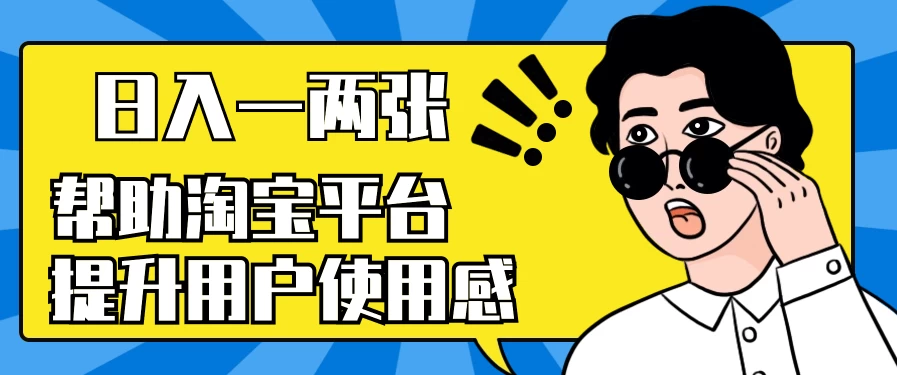 日入一两张

帮助淘宝平台
提升用户使用感